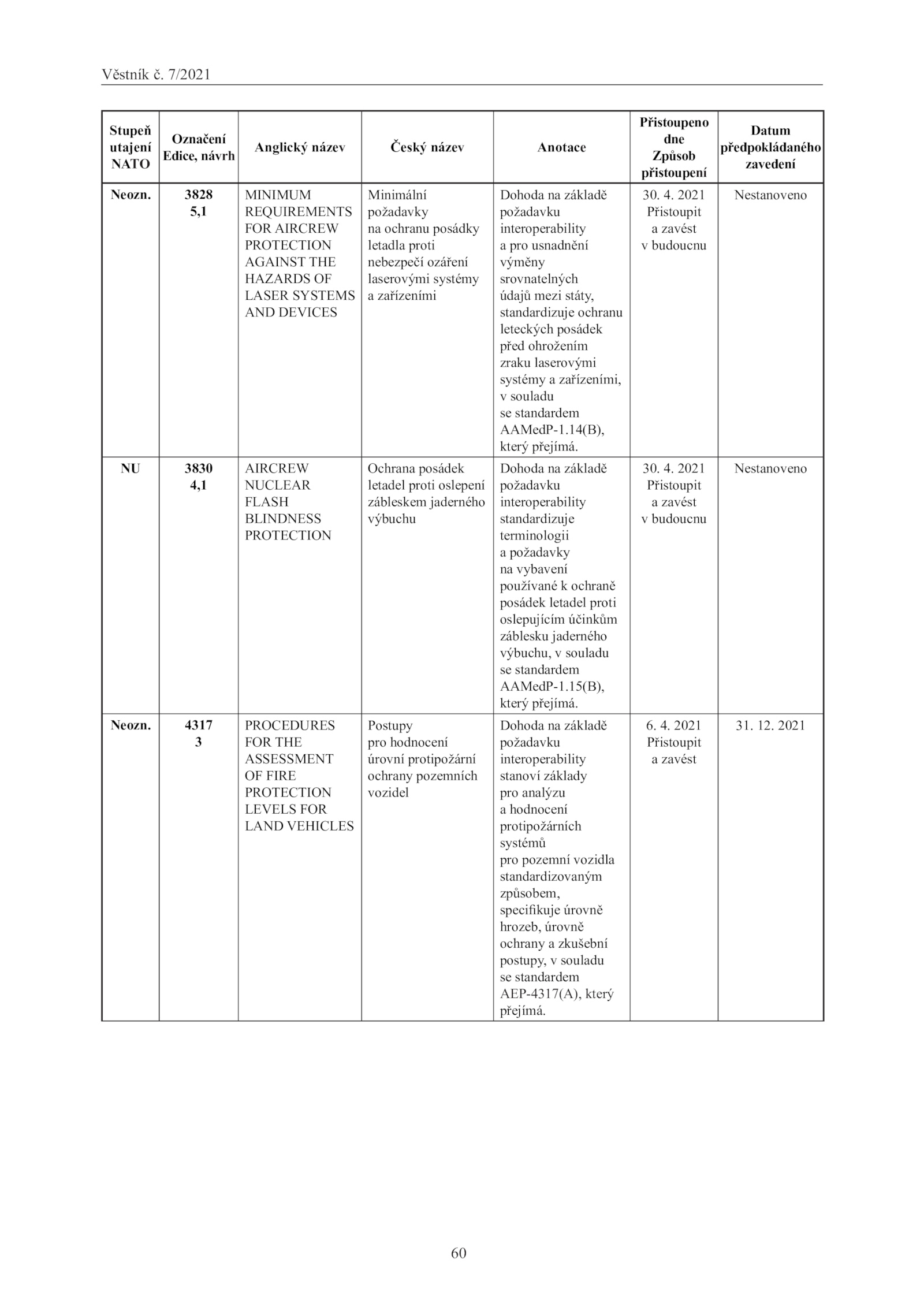 Věstník č. 7/2021

| Stupeň utajení NATO | Označení Edice, návrh | Anglický název | Český název | Anotace | Přistoupeno dne Způsob přistoupení | Datum předpokládaného zavedení |
|---|---|---|---|---|---|---|
| Neozn. | 3828 5,1 | MINIMUM REQUIREMENTS FOR AIRCREW PROTECTION AGAINST THE HAZARDS OF LASER SYSTEMS AND DEVICES | Minimální požadavky na ochranu posádky letadla proti nebezpečí ozáření laserovými systémy a zařízeními | Dohoda na základě požadavku interoperability a pro usnadnění výměny srovnatelných údajů mezi státy, standardizuje ochranu leteckých posádek před ohrožením zraku laserovými systémy a zařízeními, v souladu se standardem AAMedP-1.14(B), který přejímá. | 30. 4. 2021 Přistoupit a zavést v budoucnu | Nestanoveno |
| NU | 3830 4,1 | AIRCREW NUCLEAR FLASH BLINDNESS PROTECTION | Ochrana posádek letadel proti oslepení zábleskem jaderného výbuchu | Dohoda na základě požadavku interoperability standardizuje terminologii a požadavky na vybavení používané k ochraně posádek letadel proti oslepujícím účinkům záblesku jaderného výbuchu, v souladu se standardem AAMedP-1.15(B), který přejímá. | 30. 4. 2021 Přistoupit a zavést v budoucnu | Nestanoveno |
| Neozn. | 4317 3 | PROCEDURES FOR THE ASSESSMENT OF FIRE PROTECTION LEVELS FOR LAND VEHICLES | Postupy pro hodnocení úrovní protipožární ochrany pozemních vozidel | Dohoda na základě požadavku interoperability stanoví základy pro analýzu a hodnocení protipožárních systémů pro pozemní vozidla standardizovaným způsobem, specifikuje úrovně hrozeb, úrovně ochrany a zkušební postupy, v souladu se standardem AEP-4317(A), který přejímá. | 6. 4. 2021 Přistoupit a zavést | 31. 12. 2021 |

60